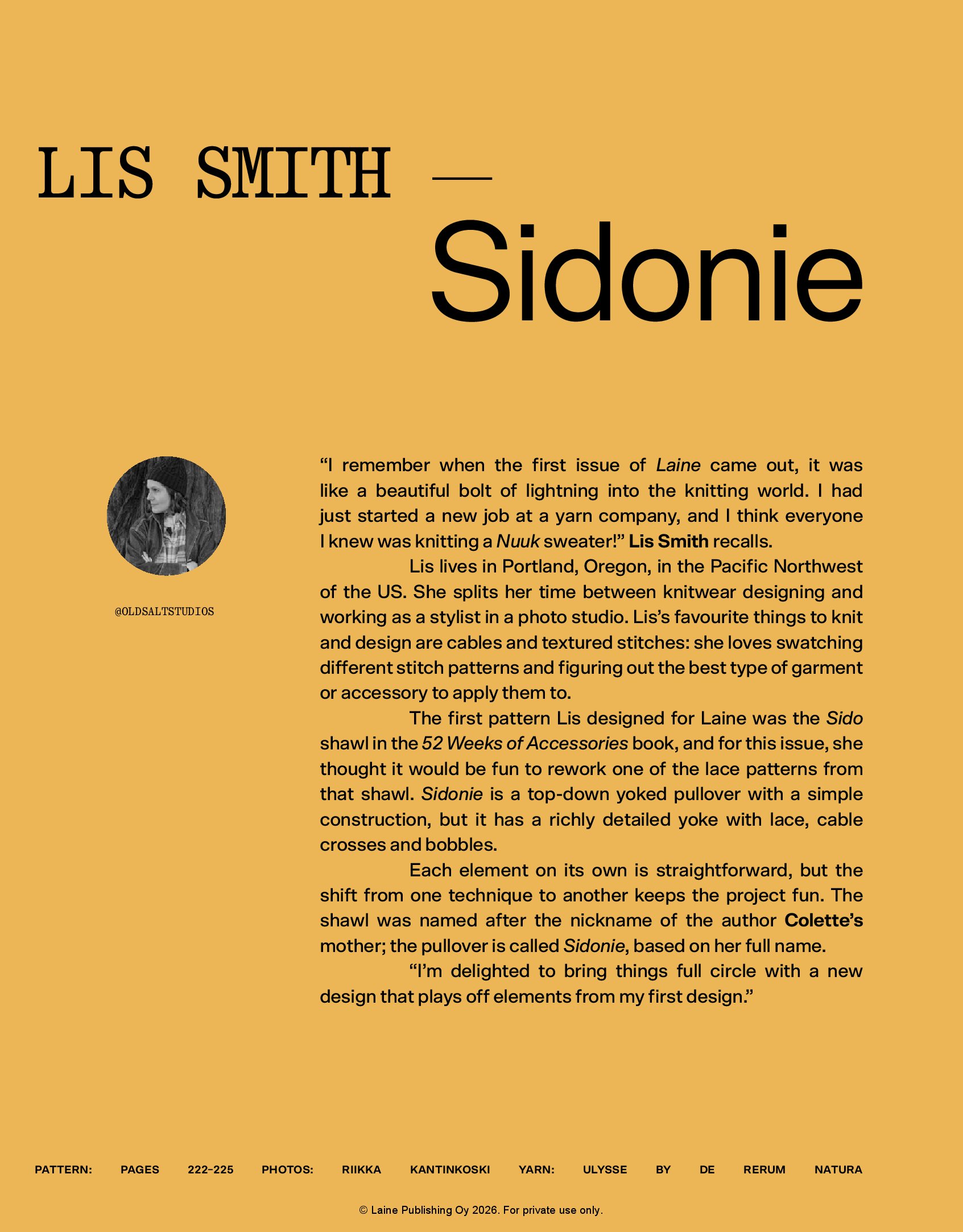 LIS SMITH —

Sidonie

@OLDSALTSTUDIOS

“I remember when the first issue of Laine came out, it was like a beautiful bolt of lightning into the knitting world. I had just started a new job at a yarn company, and I think everyone I knew was knitting a Nuuk sweater!” Lis Smith recalls.

Lis lives in Portland, Oregon, in the Pacific Northwest of the US. She splits her time between knitwear designing and working as a stylist in a photo studio. Lis’s favourite things to knit and design are cables and textured stitches: she loves swatching different stitch patterns and figuring out the best type of garment or accessory to apply them to.

The first pattern Lis designed for Laine was the Sido shawl in the 52 Weeks of Accessories book, and for this issue, she thought it would be fun to rework one of the lace patterns from that shawl. Sidonie is a top-down yoked pullover with a simple construction, but it has a richly detailed yoke with lace, cable crosses and bobbles.

Each element on its own is straightforward, but the shift from one technique to another keeps the project fun. The shawl was named after the nickname of the author Colette’s mother; the pullover is called Sidonie, based on her full name.

“I’m delighted to bring things full circle with a new design that plays off elements from my first design.”

PATTERN: PAGES 222–225 PHOTOS: RIIKKA KANTINKOSKI YARN: ULYSSE BY DE RERUM NATURA

© Laine Publishing Oy 2026. For private use only.